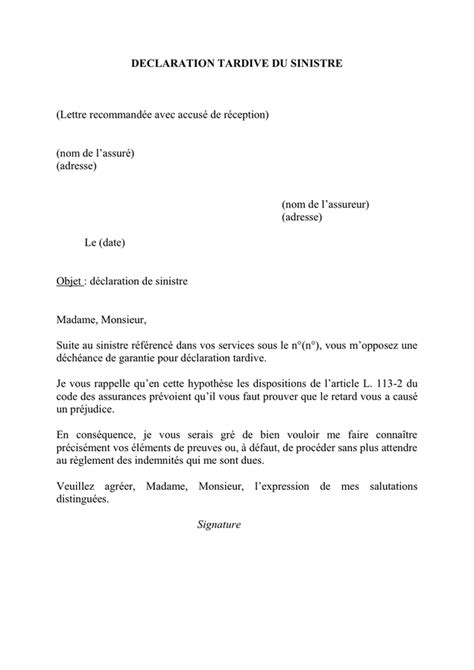 DECLARATION TARDIVE DU SINISTRE

(Lettre recommandée avec accusé de réception)

(nom de l'assuré)
(adresse)

(nom de l'assureur)
(adresse)

Le (date)

Objet : déclaration de sinistre

Madame, Monsieur,

Suite au sinistre référencé dans vos services sous le n°(n°), vous m'opposez une déchéance de garantie pour déclaration tardive.

Je vous rappelle qu'en cette hypothèse les dispositions de l'article L. 113-2 du code des assurances prévoient qu'il vous faut prouver que le retard vous a causé un préjudice.

En conséquence, je vous serais gré de bien vouloir me faire connaître précisément vos éléments de preuves ou, à défaut, de procéder sans plus attendre au règlement des indemnités qui me sont dues.

Veuillez agréer, Madame, Monsieur, l'expression de mes salutations distinguées.

Signature